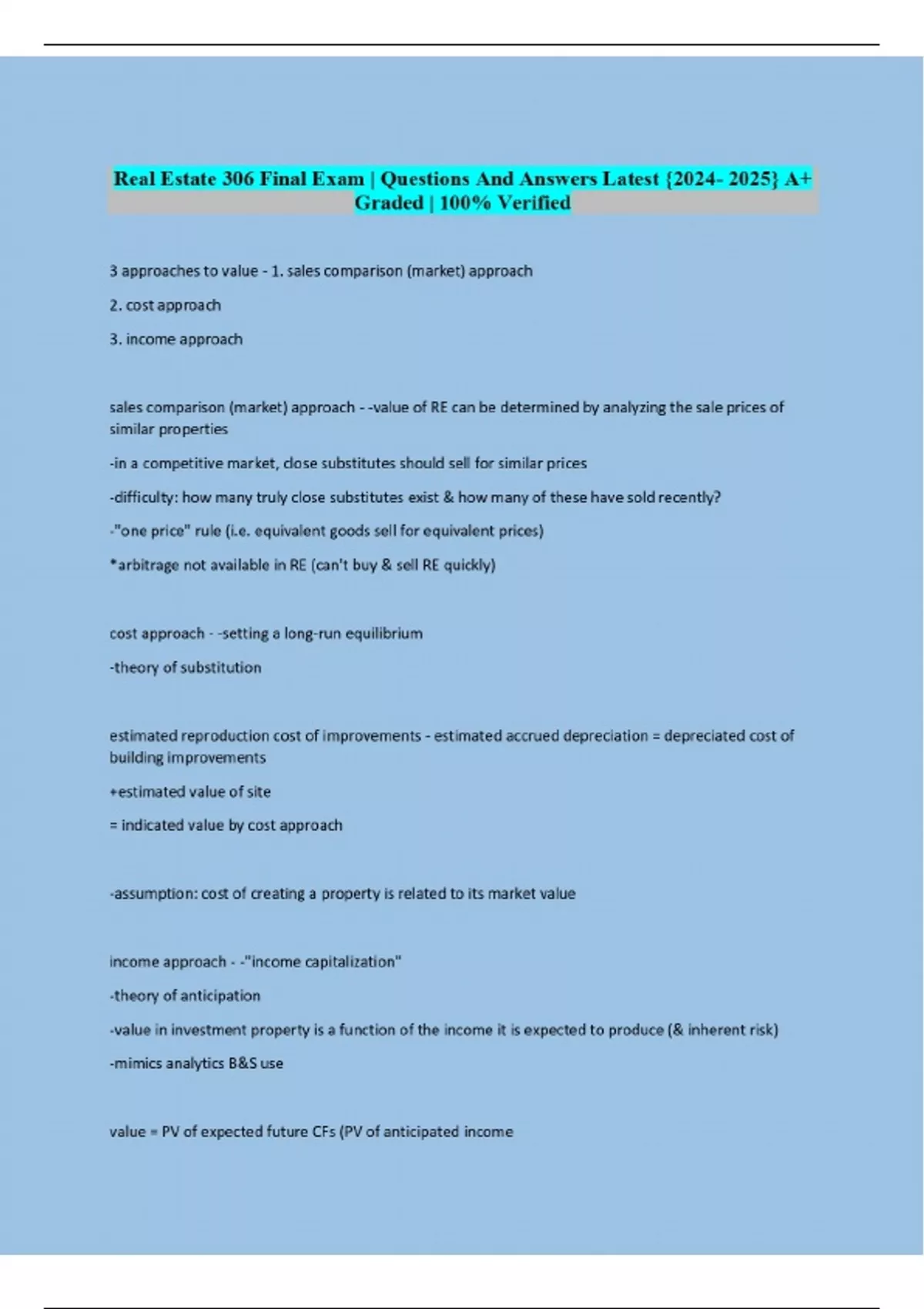 Real Estate 306 Final Exam | Questions And Answers Latest {2024- 2025} A+ Graded | 100% Verified

3 approaches to value - 1. sales comparison (market) approach

2. cost approach

3. income approach

sales comparison (market) approach - -value of RE can be determined by analyzing the sale prices of similar properties

-in a competitive market, close substitutes should sell for similar prices

-difficulty: how many truly close substitutes exist & how many of these have sold recently?

-"one price" rule (i.e. equivalent goods sell for equivalent prices)

*arbitrage not available in RE (can't buy & sell RE quickly)

cost approach - -setting a long-run equilibrium

-theory of substitution

estimated reproduction cost of improvements - estimated accrued depreciation = depreciated cost of building improvements

+estimated value of site

= indicated value by cost approach

-assumption: cost of creating a property is related to its market value

income approach - -"income capitalization"

-theory of anticipation

-value in investment property is a function of the income it is expected to produce (& inherent risk)

-mimics analytics B&S use

value = PV of expected future CFs (PV of anticipated income